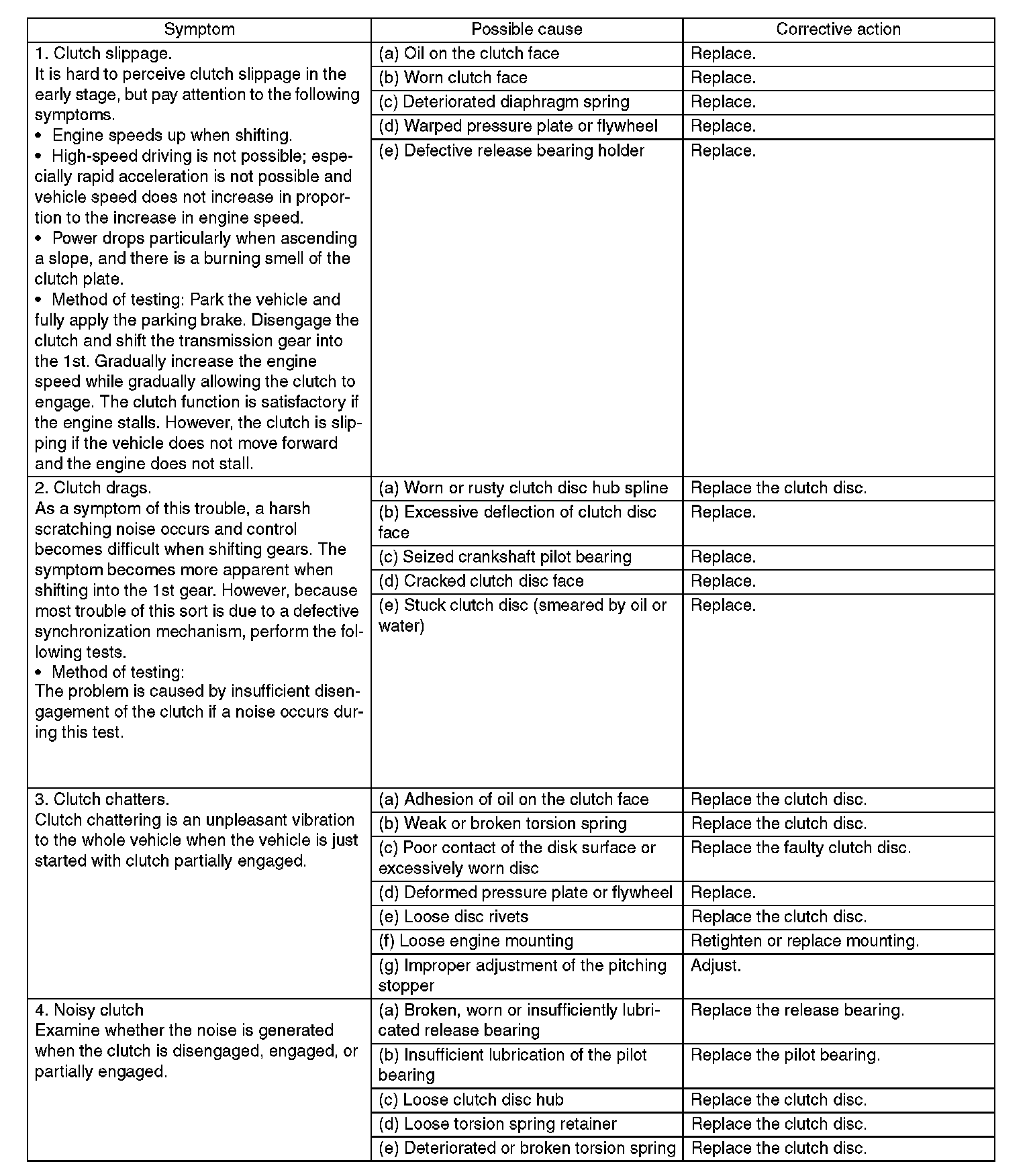 | Symptom | Possible cause | Corrective action |
|---|---|---|
| 1. Clutch slippage. It is hard to perceive clutch slippage in the early stage, but pay attention to the following symptoms. • Engine speeds up when shifting. • High-speed driving is not possible; especially rapid acceleration is not possible and vehicle speed does not increase in proportion to the increase in engine speed. • Power drops particularly when ascending a slope, and there is a burning smell of the clutch plate. • Method of testing: Park the vehicle and fully apply the parking brake. Disengage the clutch and shift the transmission gear into the 1st. Gradually increase the engine speed while gradually allowing the clutch to engage. The clutch function is satisfactory if the engine stalls. However, the clutch is slipping if the vehicle does not move forward and the engine does not stall. | (a) Oil on the clutch face | Replace. |
| | (b) Worn clutch face | Replace. |
| | (c) Deteriorated diaphragm spring | Replace. |
| | (d) Warped pressure plate or flywheel | Replace. |
| | (e) Defective release bearing holder | Replace. |
| 2. Clutch drags. As a symptom of this trouble, a harsh scratching noise occurs and control becomes difficult when shifting gears. The symptom becomes more apparent when shifting into the 1st gear. However, because most trouble of this sort is due to a defective synchronization mechanism, perform the following tests. • Method of testing: The problem is caused by insufficient disengagement of the clutch if a noise occurs during this test. | (a) Worn or rusty clutch disc hub spline | Replace the clutch disc. |
| | (b) Excessive deflection of clutch disc face | Replace. |
| | (c) Seized crankshaft pilot bearing | Replace. |
| | (d) Cracked clutch disc face | Replace. |
| | (e) Stuck clutch disc (smeared by oil or water) | Replace. |
| 3. Clutch chatters. Clutch chattering is an unpleasant vibration to the whole vehicle when the vehicle is just started with clutch partially engaged. | (a) Adhesion of oil on the clutch face | Replace the clutch disc. |
| | (b) Weak or broken torsion spring | Replace the clutch disc. |
| | (c) Poor contact of the disk surface or excessively worn disc | Replace the faulty clutch disc. |
| | (d) Deformed pressure plate or flywheel | Replace. |
| | (e) Loose disc rivets | Replace the clutch disc. |
| | (f) Loose engine mounting | Retighten or replace mounting. |
| | (g) Improper adjustment of the pitching stopper | Adjust. |
| 4. Noisy clutch Examine whether the noise is generated when the clutch is disengaged, engaged, or partially engaged. | (a) Broken, worn or insufficiently lubricated release bearing | Replace the release bearing. |
| | (b) Insufficient lubrication of the pilot bearing | Replace the pilot bearing. |
| | (c) Loose clutch disc hub | Replace the clutch disc. |
| | (d) Loose torsion spring retainer | Replace the clutch disc. |
| | (e) Deteriorated or broken torsion spring | Replace the clutch disc. |